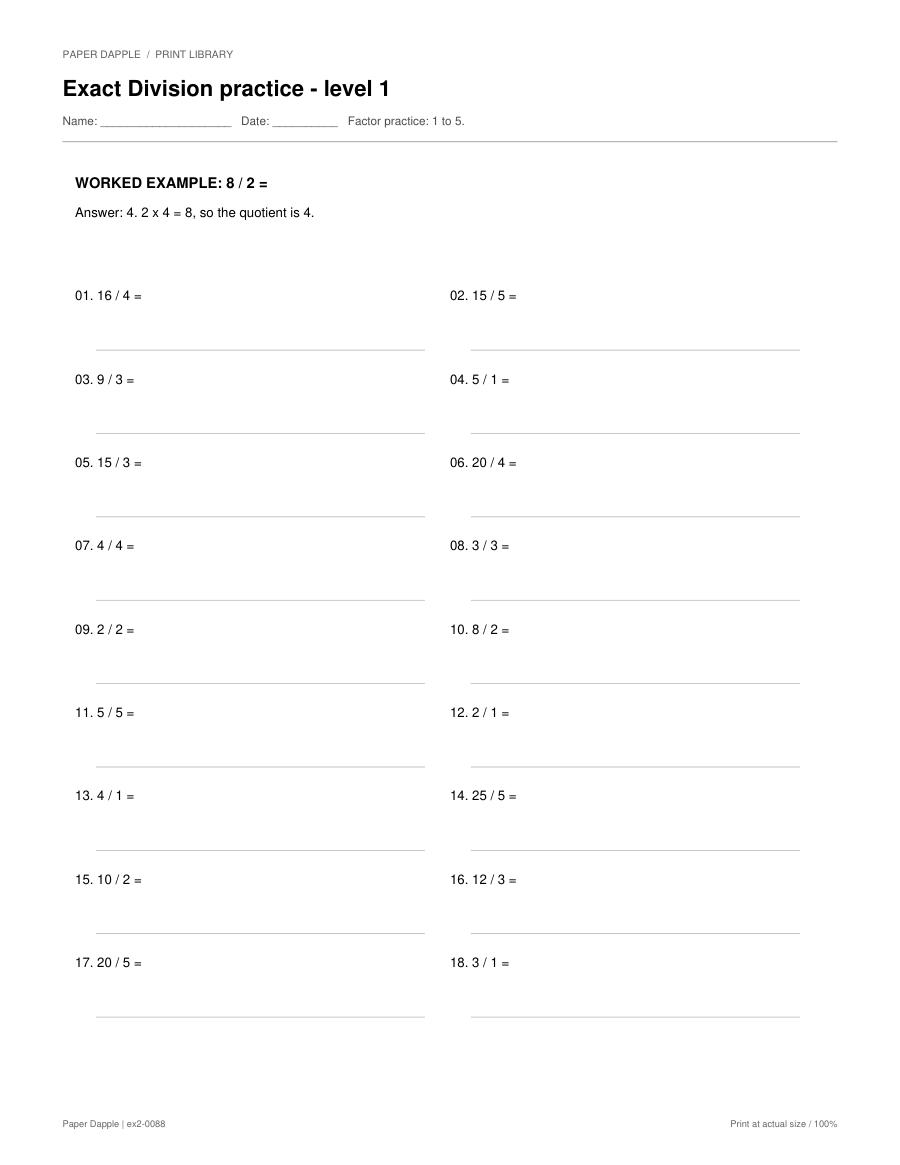 PAPER DAPPLE / PRINT LIBRARY

Exact Division practice - level 1

Name: ____________________ Date: __________ Factor practice: 1 to 5.

WORKED EXAMPLE: 8 / 2 =

Answer: 4. 2 x 4 = 8, so the quotient is 4.

01. 16 / 4 =

02. 15 / 5 =

03. 9 / 3 =

04. 5 / 1 =

05. 15 / 3 =

06. 20 / 4 =

07. 4 / 4 =

08. 3 / 3 =

09. 2 / 2 =

10. 8 / 2 =

11. 5 / 5 =

12. 2 / 1 =

13. 4 / 1 =

14. 25 / 5 =

15. 10 / 2 =

16. 12 / 3 =

17. 20 / 5 =

18. 3 / 1 =

Paper Dapple | ex2-0088

Print at actual size / 100%